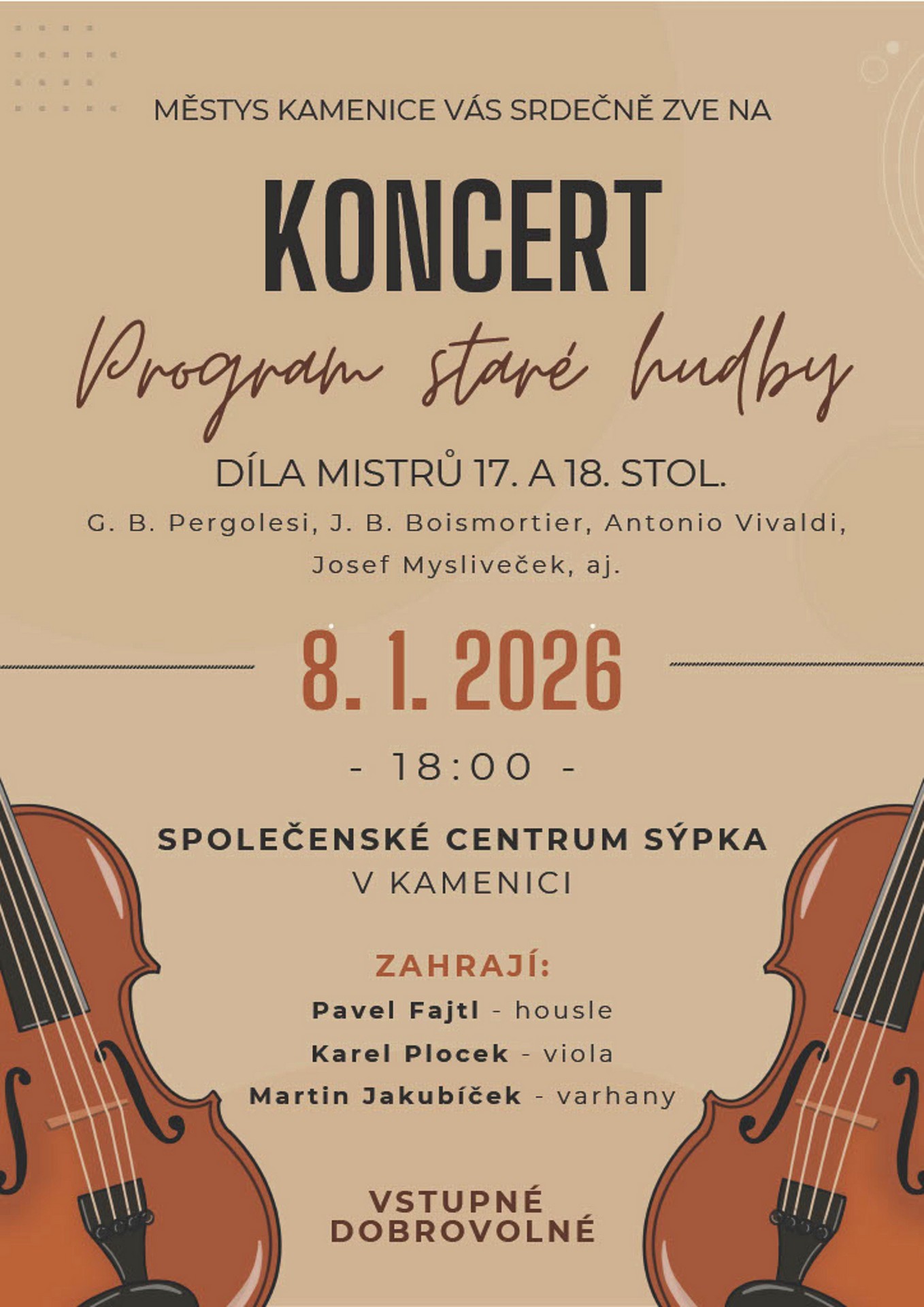 MĚSTYS KAMENICE VÁS SRDEČNĚ ZVE NA

KONCERT

Program staré hudby

DÍLA MISTRŮ 17. A 18. STOL.

G. B. Pergolesi, J. B. Boismortier, Antonio Vivaldi, Josef Mysliveček, aj.

8. 1. 2026

- 18:00 -

SPOLEČENSKÉ CENTRUM SÝPKA
V KAMENICI

ZAHRAJÍ:
Pavel Fajtl - housle
Karel Plocek - viola
Martin Jakubíček - varhany

VSTUPNÉ
DOBROVOLNÉ